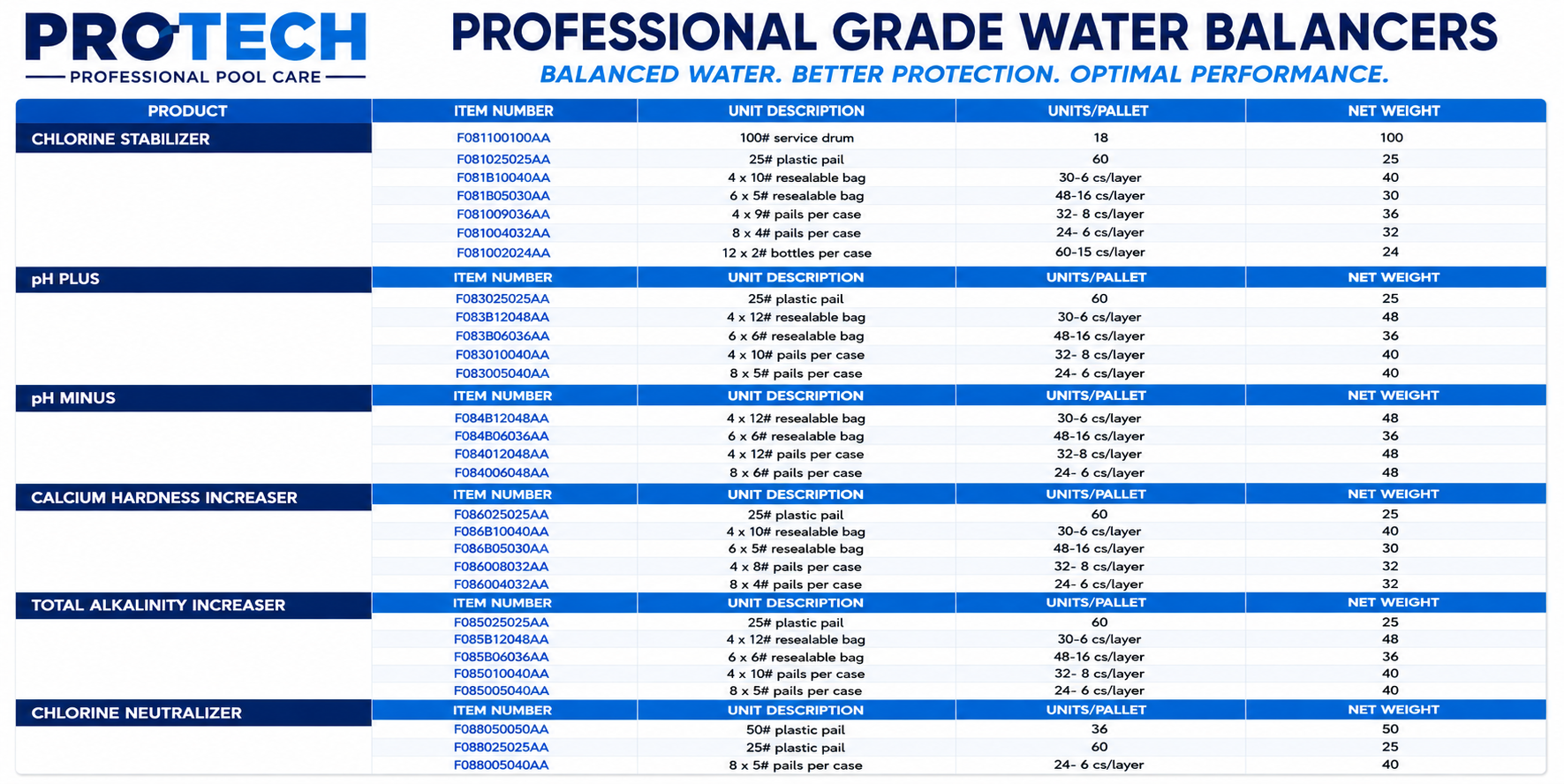 PROTECH
PROFESSIONAL POOL CARE

PROFESSIONAL GRADE WATER BALANCERS
BALANCED WATER. BETTER PROTECTION. OPTIMAL PERFORMANCE.

| PRODUCT | ITEM NUMBER | UNIT DESCRIPTION | UNITS/PALLET | NET WEIGHT |
|---|---|---|---|---|
| CHLORINE STABILIZER | F081100100AA | 100# service drum | 18 | 100 |
|  | F081025025AA | 25# plastic pail | 60 | 25 |
|  | F081B10040AA | 4 x 10# resealable bag | 30-6 cs/layer | 40 |
|  | F081B05030AA | 6 x 5# resealable bag | 48-16 cs/layer | 30 |
|  | F081009036AA | 4 x 9# pails per case | 32- 8 cs/layer | 36 |
|  | F081004032AA | 8 x 4# pails per case | 24- 6 cs/layer | 32 |
|  | F081002024AA | 12 x 2# bottles per case | 60-15 cs/layer | 24 |
| pH PLUS | ITEM NUMBER | UNIT DESCRIPTION | UNITS/PALLET | NET WEIGHT |
|  | F083025025AA | 25# plastic pail | 60 | 25 |
|  | F083B12048AA | 4 x 12# resealable bag | 30-6 cs/layer | 48 |
|  | F083B06036AA | 6 x 6# resealable bag | 48-16 cs/layer | 36 |
|  | F083010040AA | 4 x 10# pails per case | 32- 8 cs/layer | 40 |
|  | F083005040AA | 8 x 5# pails per case | 24- 6 cs/layer | 40 |
| pH MINUS | ITEM NUMBER | UNIT DESCRIPTION | UNITS/PALLET | NET WEIGHT |
|  | F084B12048AA | 4 x 12# resealable bag | 30-6 cs/layer | 48 |
|  | F084B06036AA | 6 x 6# resealable bag | 48-16 cs/layer | 36 |
|  | F084012048AA | 4 x 12# pails per case | 32-8 cs/layer | 48 |
|  | F084006048AA | 8 x 6# pails per case | 24- 6 cs/layer | 48 |
| CALCIUM HARDNESS INCREASER | ITEM NUMBER | UNIT DESCRIPTION | UNITS/PALLET | NET WEIGHT |
|  | F086025025AA | 25# plastic pail | 60 | 25 |
|  | F086B10040AA | 4 x 10# resealable bag | 30-6 cs/layer | 40 |
|  | F086B05030AA | 6 x 5# resealable bag | 48-16 cs/layer | 30 |
|  | F086008032AA | 4 x 8# pails per case | 32- 8 cs/layer | 32 |
|  | F086004032AA | 8 x 4# pails per case | 24- 6 cs/layer | 32 |
| TOTAL ALKALINITY INCREASER | ITEM NUMBER | UNIT DESCRIPTION | UNITS/PALLET | NET WEIGHT |
|  | F085025025AA | 25# plastic pail | 60 | 25 |
|  | F085B12048AA | 4 x 12# resealable bag | 30-6 cs/layer | 48 |
|  | F085B06036AA | 6 x 6# resealable bag | 48-16 cs/layer | 36 |
|  | F085010040AA | 4 x 10# pails per case | 32- 8 cs/layer | 40 |
|  | F085005040AA | 8 x 5# pails per case | 24- 6 cs/layer | 40 |
| CHLORINE NEUTRALIZER | ITEM NUMBER | UNIT DESCRIPTION | UNITS/PALLET | NET WEIGHT |
|  | F088050050AA | 50# plastic pail | 36 | 50 |
|  | F088025025AA | 25# plastic pail | 60 | 25 |
|  | F088005040AA | 8 x 5# pails per case | 24- 6 cs/layer | 40 |